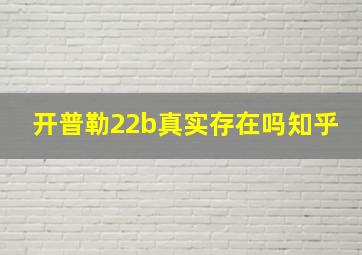 开普勒22b真实存在吗知乎